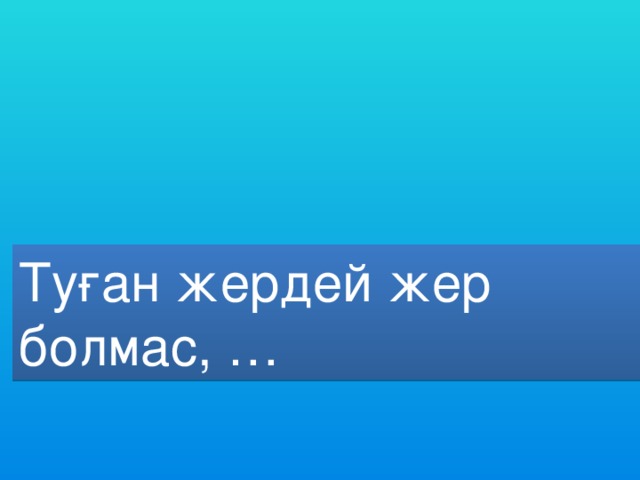 Туған жердей жер болмас, …